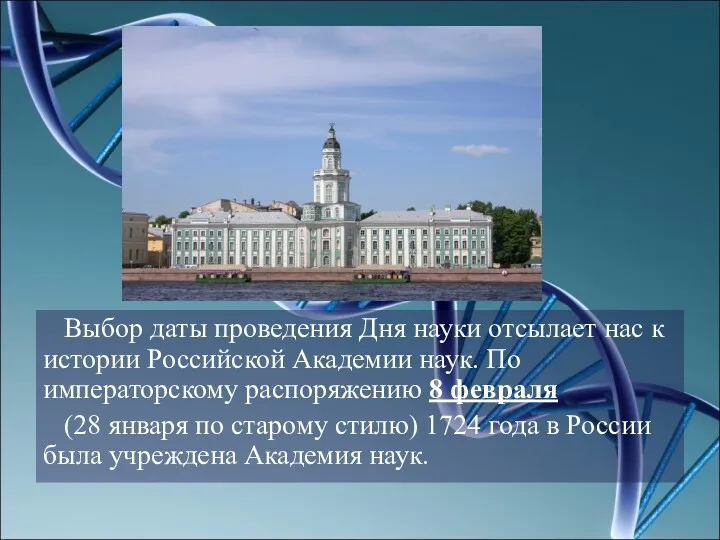 Выбор даты проведения Дня науки отсылает нас к истории Российской Академии наук. По императорскому распоряжению 8 февраля

(28 января по старому стилю) 1724 года в России была учреждена Академия наук.